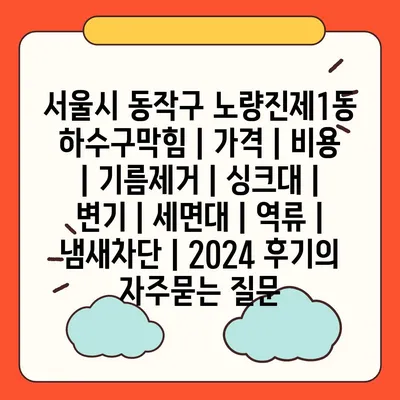 서울시 동작구 노량진제1동 하수구막힘 | 가격 | 비용 | 기름제거 | 싱크대 | 변기 | 세면대 | 역류 | 냄새차단 | 2024 후기의 자주묻는 질문